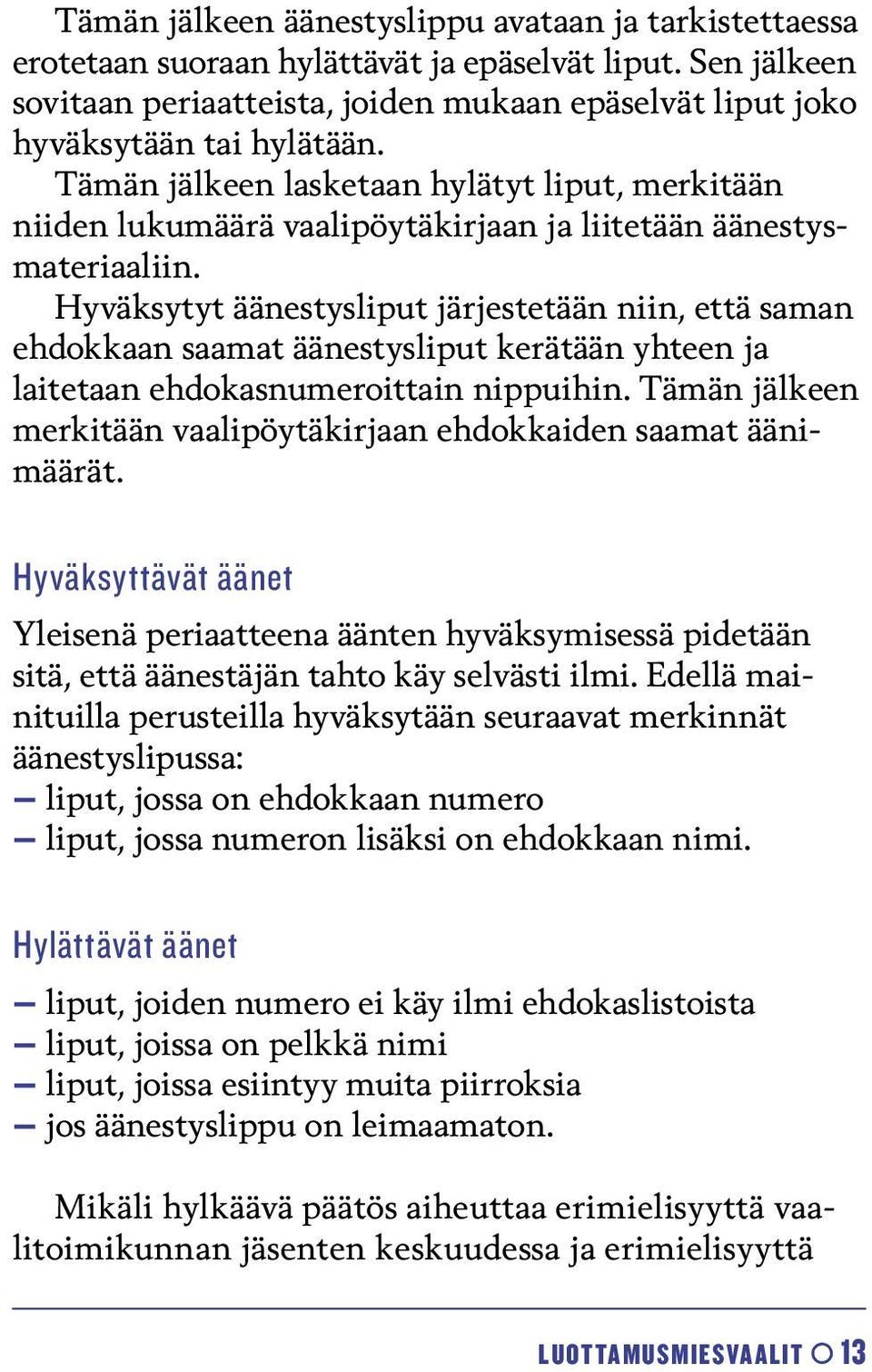 Tämän jälkeen äänestyslippu avataan ja tarkistettaessa erotetaan suoraan hylättävät ja epäselvät liput. Sen jälkeen sovitaan periaatteista, joiden mukaan epäselvät liput joko hyväksytään tai hylätään.

Tämän jälkeen lasketaan hylätyt liput, merkitään niiden lukumäärä vaalipöytäkirjaan ja liitetään äänestysmateriaaliin.

Hyväksytyt äänestysliput järjestetään niin, että saman ehdokkaan saamat äänestysliput kerätään yhteen ja laitetaan ehdokasnumeroittain nippuihin. Tämän jälkeen merkitään vaalipöytäkirjaan ehdokkaiden saamat äänimäärät.

Hyväksyttävät äänet

Yleisenä periaatteena äänten hyväksymisessä pidetään sitä, että äänestäjän tahto käy selvästi ilmi. Edellä mainituilla perusteilla hyväksytään seuraavat merkinnät äänestyslipussa:
– liput, jossa on ehdokkaan numero
– liput, jossa numeron lisäksi on ehdokkaan nimi.

Hylättävät äänet

– liput, joiden numero ei käy ilmi ehdokaslistoista
– liput, joissa on pelkkä nimi
– liput, joissa esiintyy muita piirroksia
– jos äänestyslippu on leimaamaton.

Mikäli hylkäävä päätös aiheuttaa erimielisyyttä vaalitoimikunnan jäsenten keskuudessa ja erimielisyyttä

LUOTTAMUSMIESVAALIT 13